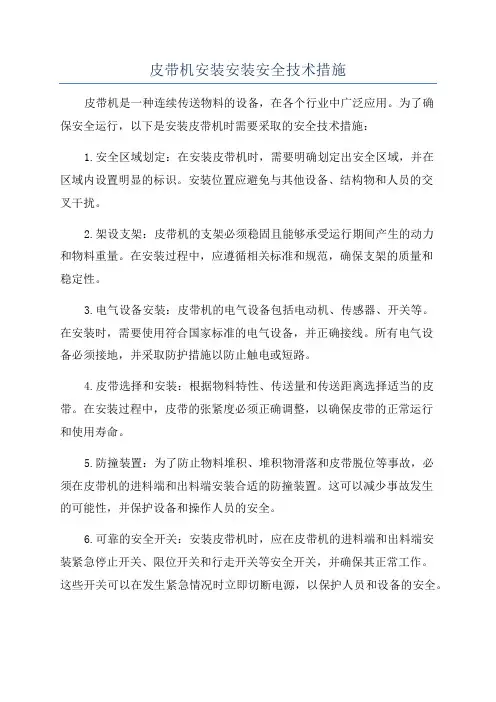 皮带机安装安装安全技术措施

皮带机是一种连续传送物料的设备，在各个行业中广泛应用。为了确保安全运行，以下是安装皮带机时需要采取的安全技术措施：

1.安全区域划定：在安装皮带机时，需要明确划定出安全区域，并在区域内设置明显的标识。安装位置应避免与其他设备、结构物和人员的交叉干扰。

2.架设支架：皮带机的支架必须稳固且能够承受运行期间产生的动力和物料重量。在安装过程中，应遵循相关标准和规范，确保支架的质量和稳定性。

3.电气设备安装：皮带机的电气设备包括电动机、传感器、开关等。在安装时，需要使用符合国家标准的电气设备，并正确接线。所有电气设备必须接地，并采取防护措施以防止触电或短路。

4.皮带选择和安装：根据物料特性、传送量和传送距离选择适当的皮带。在安装过程中，皮带的张紧度必须正确调整，以确保皮带的正常运行和使用寿命。

5.防撞装置：为了防止物料堆积、堆积物滑落和皮带脱位等事故，必须在皮带机的进料端和出料端安装合适的防撞装置。这可以减少事故发生的可能性，并保护设备和操作人员的安全。

6.可靠的安全开关：安装皮带机时，应在皮带机的进料端和出料端安装紧急停止开关、限位开关和行走开关等安全开关，并确保其正常工作。这些开关可以在发生紧急情况时立即切断电源，以保护人员和设备的安全。